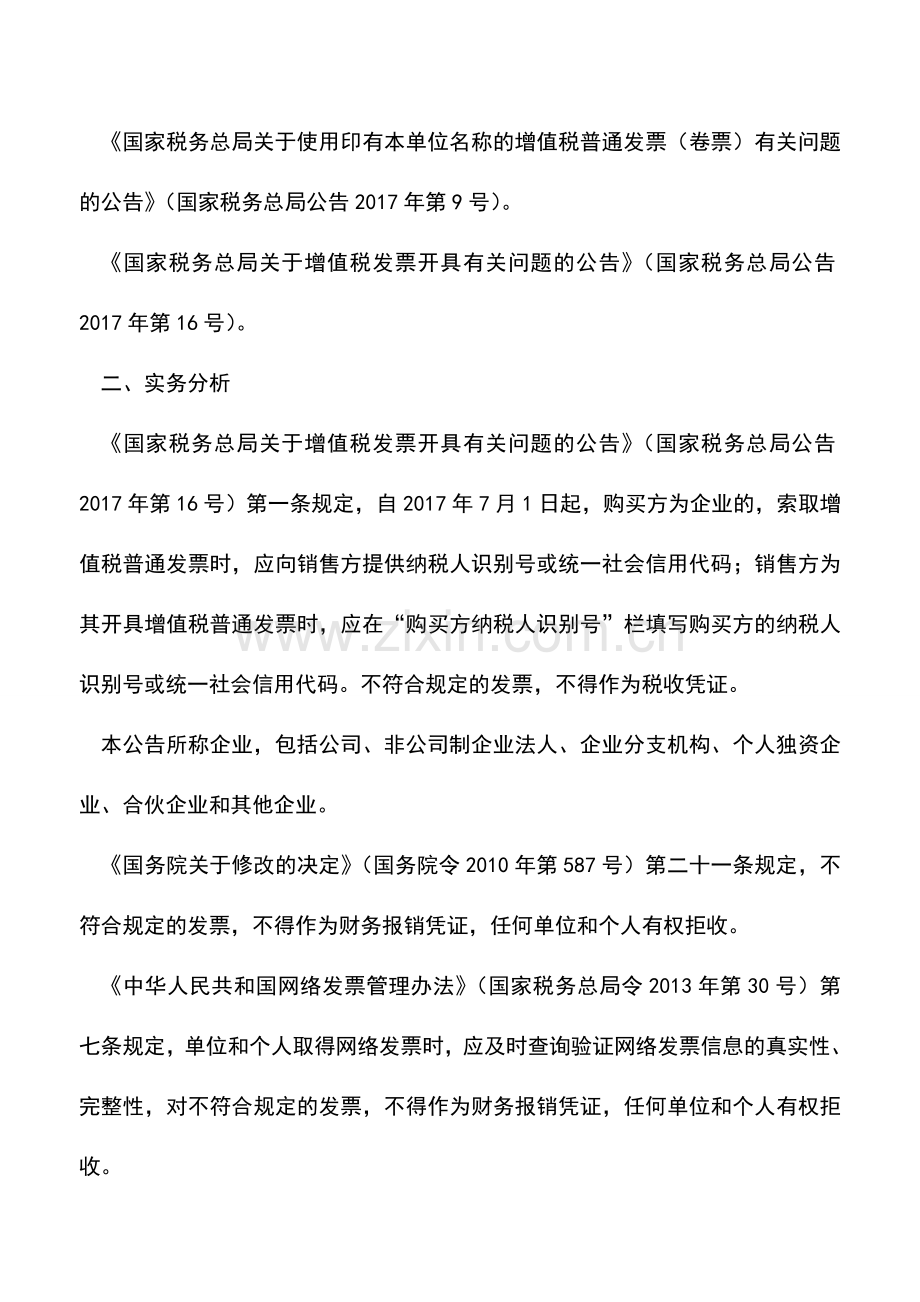 《国家税务总局关于使用印有本单位名称的增值税普通发票（卷票）有关问题的公告》(国家税务总局公告2017年第9号)。

《国家税务总局关于增值税发票开具有关问题的公告》(国家税务总局公告2017年第16号)。

二、实务分析

《国家税务总局关于增值税发票开具有关问题的公告》(国家税务总局公告2017年第16号）第一条规定，自2017年7月1日起，购买方为企业的，索取增值税普通发票时，应向销售方提供纳税人识别号或统一社会信用代码；销售方为其开具增值税普通发票时，应在“购买方纳税人识别号”栏填写购买方的纳税人识别号或统一社会信用代码。不符合规定的发票，不得作为税收凭证。

本公告所称企业，包括公司、非公司制企业法人、企业分支机构、个人独资企业、合伙企业和其他企业。

《国务院关于修改的决定》(国务院令2010年第587号）第二十一条规定，不符合规定的发票，不得作为财务报销凭证，任何单位和个人有权拒收。

《中华人民共和国网络发票管理办法》(国家税务总局令2013年第30号）第七条规定，单位和个人取得网络发票时，应及时查询验证网络发票信息的真实性、完整性，对不符合规定的发票，不得作为财务报销凭证，任何单位和个人有权拒收。

www.zixin.com.cn